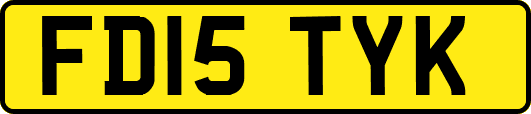 FD15 TYK